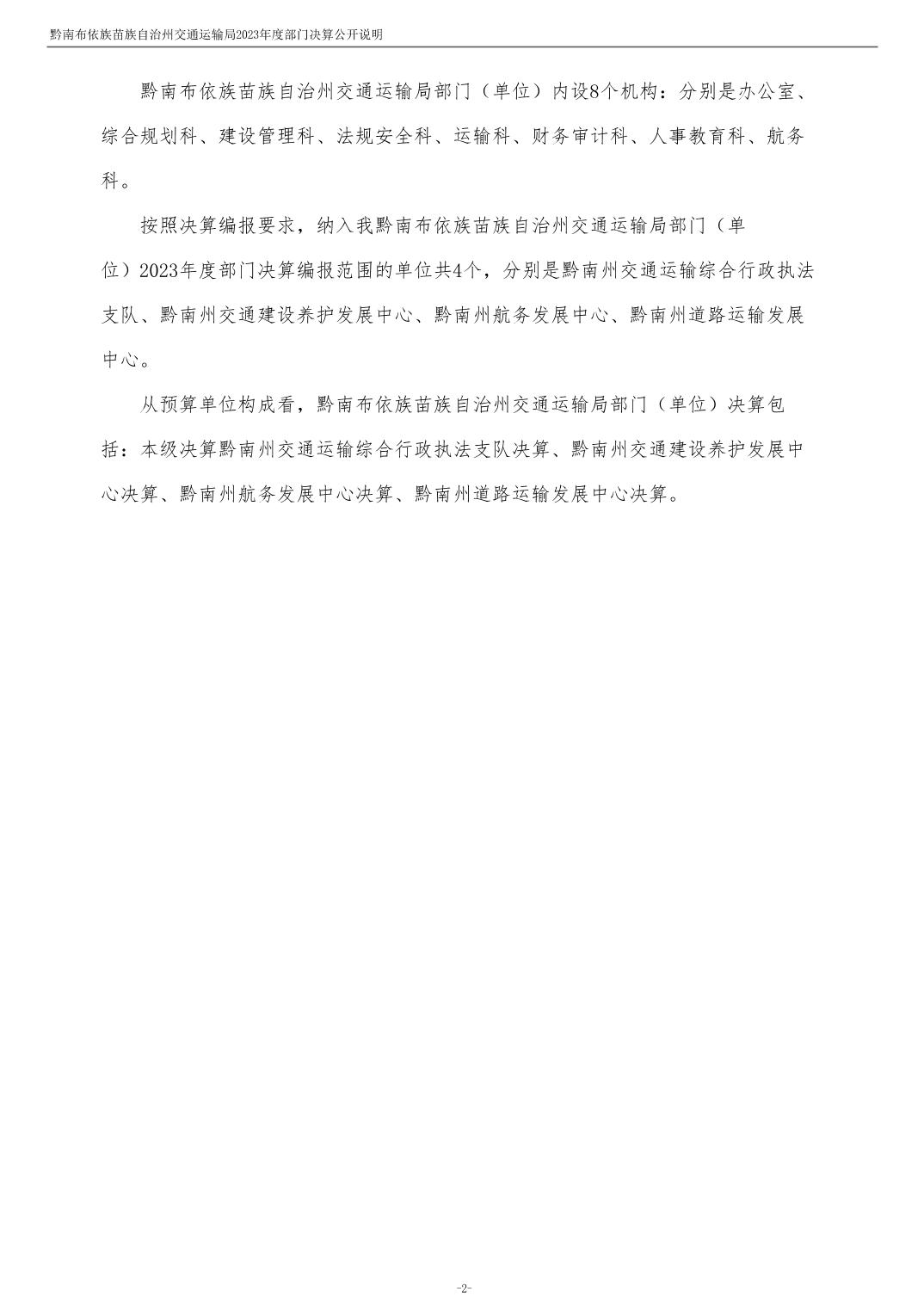 黔南布依族苗族自治州交通运输局2023年度部门决算公开说明

黔南布依族苗族自治州交通运输局部门（单位）内设8个机构：分别是办公室、综合规划科、建设管理科、法规安全科、运输科、财务审计科、人事教育科、航务科。

按照决算编报要求，纳入我黔南布依族苗族自治州交通运输局部门（单位）2023年度部门决算编报范围的单位共4个，分别是黔南州交通运输综合行政执法支队、黔南州交通建设养护发展中心、黔南州航务发展中心、黔南州道路运输发展中心。

从预算单位构成看，黔南布依族苗族自治州交通运输局部门（单位）决算包括：本级决算黔南州交通运输综合行政执法支队决算、黔南州交通建设养护发展中心决算、黔南州航务发展中心决算、黔南州道路运输发展中心决算。

-2-